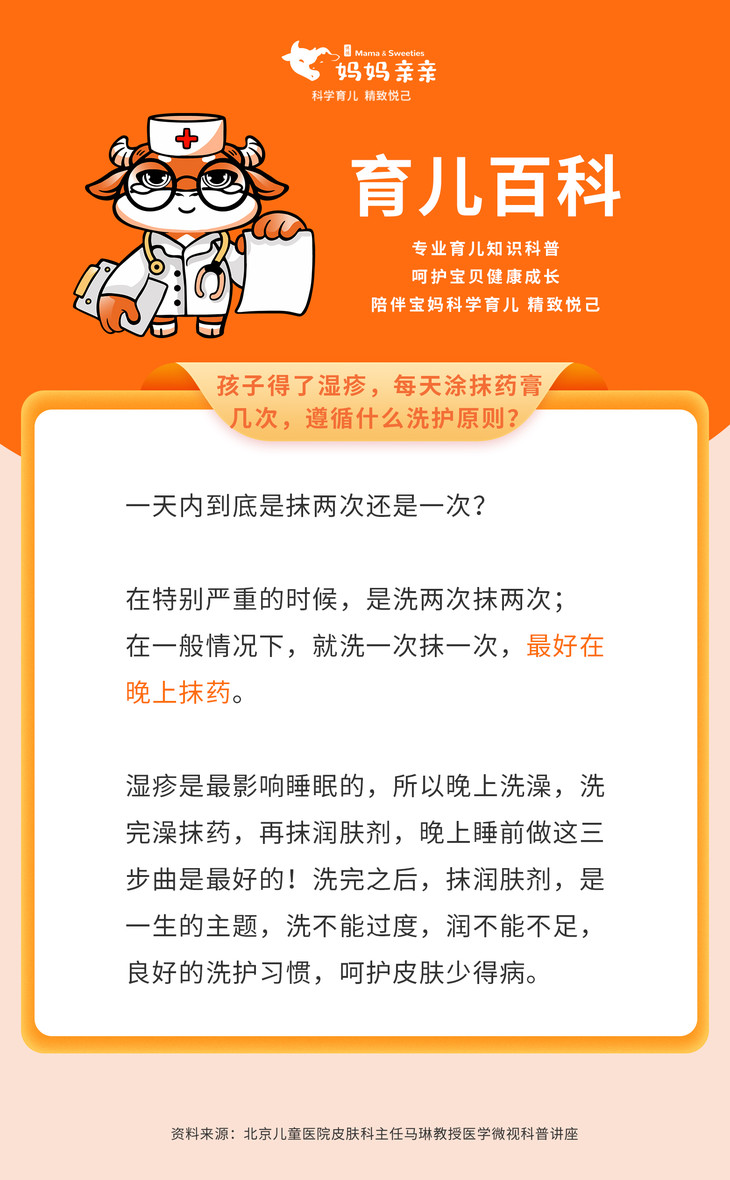 Mama & Sweeties
妈妈亲亲
科学育儿 精致悦己

育儿百科

专业育儿知识科普
呵护宝贝健康成长
陪伴宝妈科学育儿 精致悦己

孩子得了湿疹，每天涂抹药膏几次，遵循什么洗护原则？

一天内到底是抹两次还是一次？

在特别严重的时候，是洗两次抹两次；
在一般情况下，就洗一次抹一次，最好在晚上抹药。

湿疹是最影响睡眠的，所以晚上洗澡，洗完澡抹药，再抹润肤剂，晚上睡前做这三步曲是最好的！洗完之后，抹润肤剂，是一生的主题，洗不能过度，润不能不足，良好的洗护习惯，呵护皮肤少得病。

资料来源：北京儿童医院皮肤科主任马琳教授医学微视科普讲座